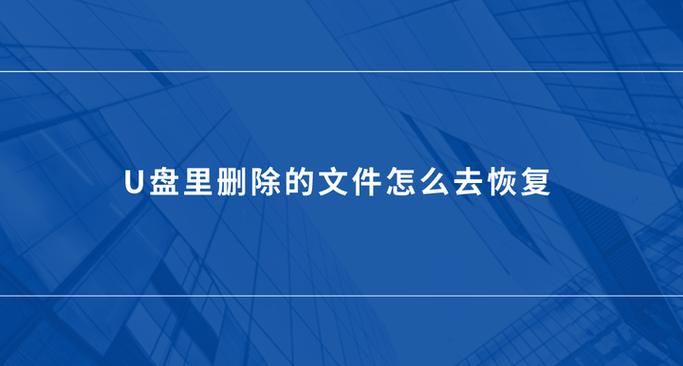 U盘里删除的文件怎么去恢复